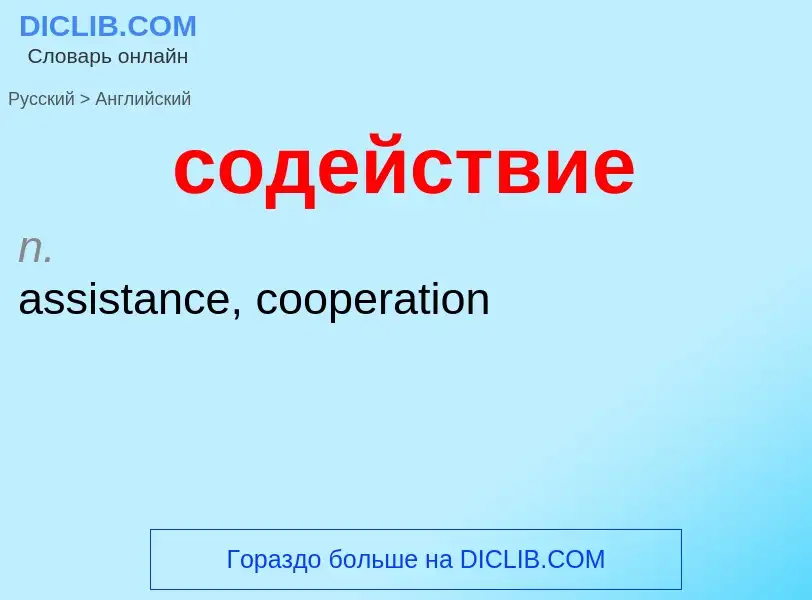 DICLIB.COM
Словарь онлайн

Русский > Английский

содействие

n.
assistance, cooperation

Гораздо больше на DICLIB.COM